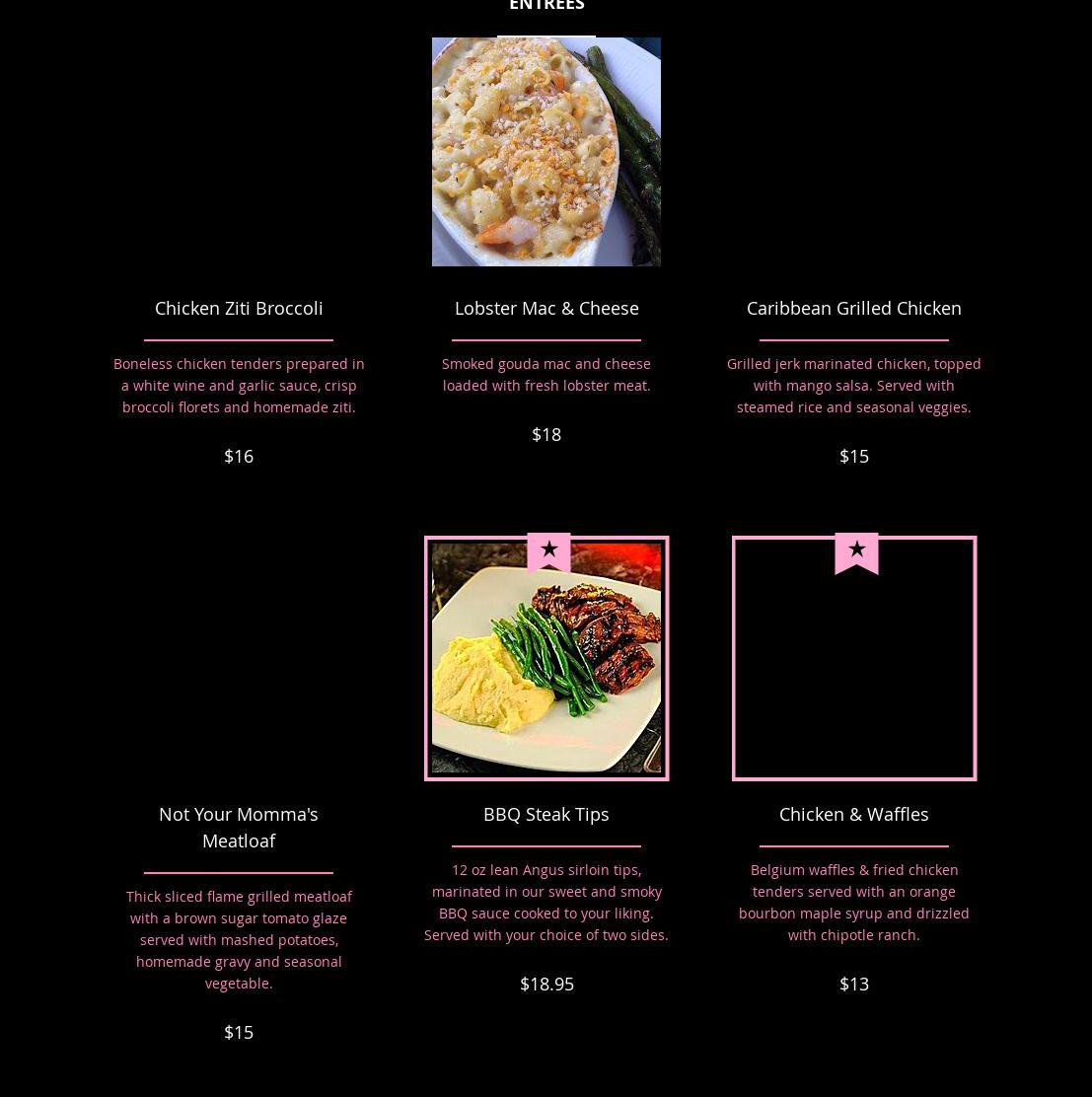 ENTREES

Chicken Ziti Broccoli

Boneless chicken tenders prepared in a white wine and garlic sauce, crisp broccoli florets and homemade ziti.

$16

Lobster Mac & Cheese

Smoked gouda mac and cheese loaded with fresh lobster meat.

$18

Caribbean Grilled Chicken

Grilled jerk marinated chicken, topped with mango salsa. Served with steamed rice and seasonal veggies.

$15

Not Your Momma's Meatloaf

Thick sliced flame grilled meatloaf with a brown sugar tomato glaze served with mashed potatoes, homemade gravy and seasonal vegetable.

$15

BBQ Steak Tips

12 oz lean Angus sirloin tips, marinated in our sweet and smoky BBQ sauce cooked to your liking. Served with your choice of two sides.

$18.95

Chicken & Waffles

Belgium waffles & fried chicken tenders served with an orange bourbon maple syrup and drizzled with chipotle ranch.

$13